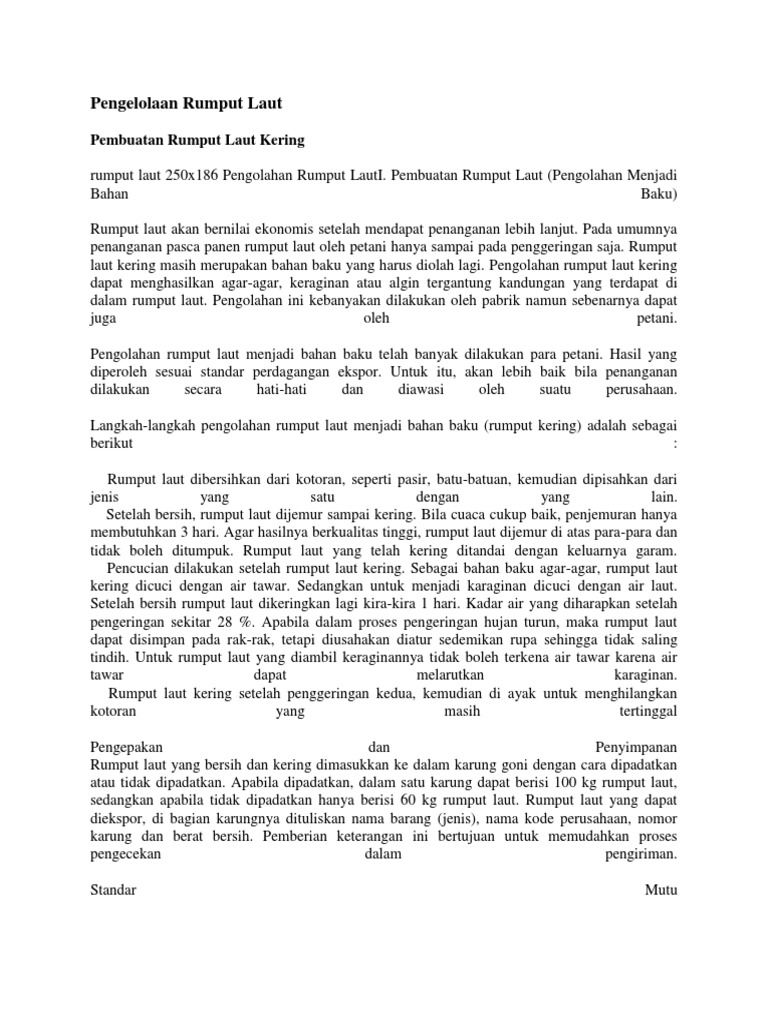 Pengelolaan Rumput Laut

Pembuatan Rumput Laut Kering

rumput laut 250x186 Pengolahan Rumput LautI. Pembuatan Rumput Laut (Pengolahan Menjadi Bahan Baku)

Rumput laut akan bernilai ekonomis setelah mendapat penanganan lebih lanjut. Pada umumnya penanganan pasca panen rumput laut oleh petani hanya sampai pada penggeringan saja. Rumput laut kering masih merupakan bahan baku yang harus diolah lagi. Pengolahan rumput laut kering dapat menghasilkan agar-agar, keraginan atau algin tergantung kandungan yang terdapat di dalam rumput laut. Pengolahan ini kebanyakan dilakukan oleh pabrik namun sebenarnya dapat juga oleh petani.

Pengolahan rumput laut menjadi bahan baku telah banyak dilakukan para petani. Hasil yang diperoleh sesuai standar perdagangan ekspor. Untuk itu, akan lebih baik bila penanganan dilakukan secara hati-hati dan diawasi oleh suatu perusahaan.

Langkah-langkah pengolahan rumput laut menjadi bahan baku (rumput kering) adalah sebagai berikut :

Rumput laut dibersihkan dari kotoran, seperti pasir, batu-batuan, kemudian dipisahkan dari jenis yang satu dengan yang lain.
Setelah bersih, rumput laut dijemur sampai kering. Bila cuaca cukup baik, penjemuran hanya membutuhkan 3 hari. Agar hasilnya berkualitas tinggi, rumput laut dijemur di atas para-para dan tidak boleh ditumpuk. Rumput laut yang telah kering ditandai dengan keluarnya garam.
Pencucian dilakukan setelah rumput laut kering. Sebagai bahan baku agar-agar, rumput laut kering dicuci dengan air tawar. Sedangkan untuk menjadi karaginan dicuci dengan air laut. Setelah bersih rumput laut dikeringkan lagi kira-kira 1 hari. Kadar air yang diharapkan setelah pengeringan sekitar 28 %. Apabila dalam proses pengeringan hujan turun, maka rumput laut dapat disimpan pada rak-rak, tetapi diusahakan diatur sedemikan rupa sehingga tidak saling tindih. Untuk rumput laut yang diambil keraginannya tidak boleh terkena air tawar karena air tawar dapat melarutkan karaginan.
Rumput laut kering setelah penggeringan kedua, kemudian di ayak untuk menghilangkan kotoran yang masih tertinggal

Pengepakan dan Penyimpanan
Rumput laut yang bersih dan kering dimasukkan ke dalam karung goni dengan cara dipadatkan atau tidak dipadatkan. Apabila dipadatkan, dalam satu karung dapat berisi 100 kg rumput laut, sedangkan apabila tidak dipadatkan hanya berisi 60 kg rumput laut. Rumput laut yang dapat diekspor, di bagian karungnya dituliskan nama barang (jenis), nama kode perusahaan, nomor karung dan berat bersih. Pemberian keterangan ini bertujuan untuk memudahkan proses pengecekan dalam pengiriman.

Standar Mutu